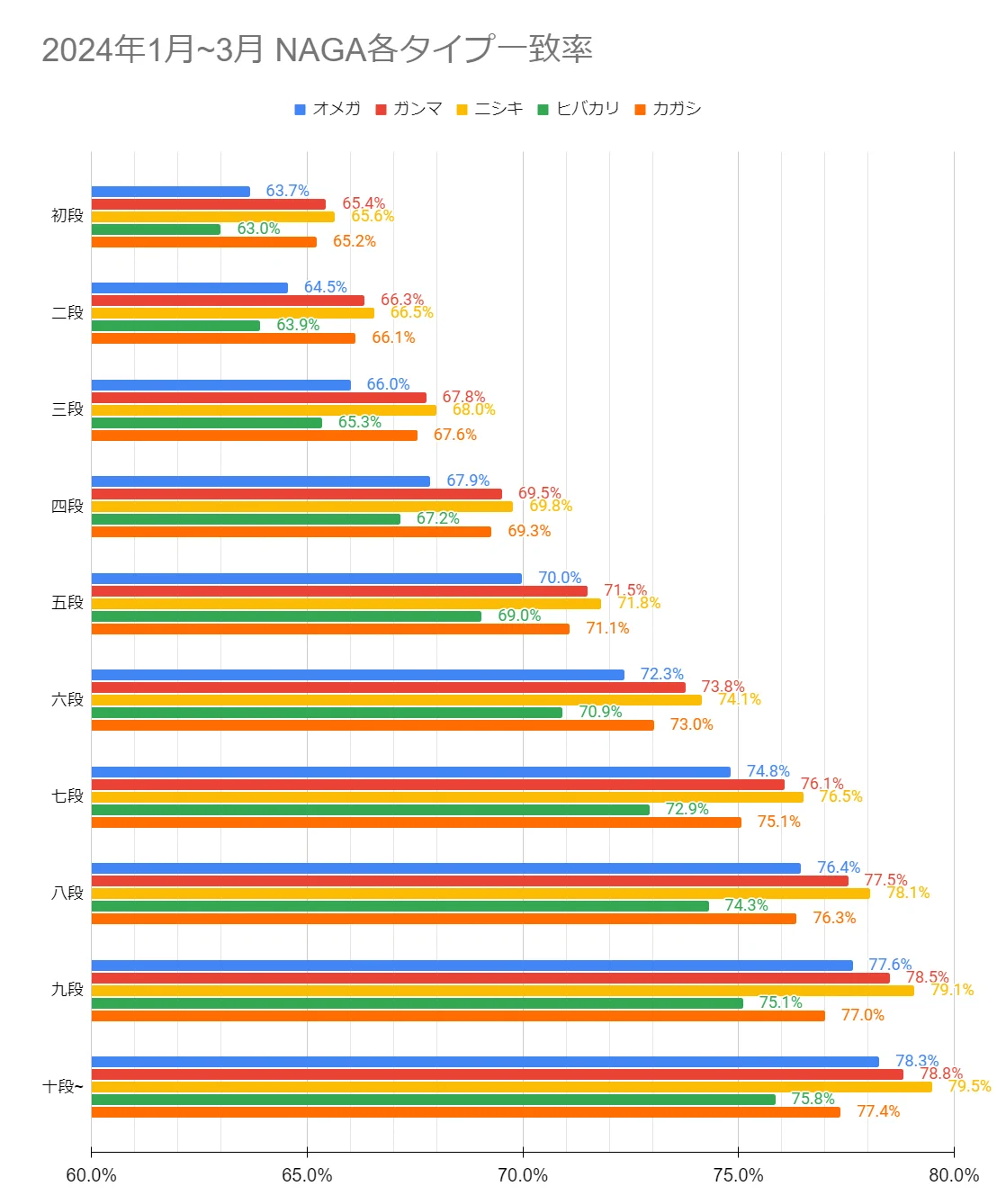 2024年1月~3月 NAGA各タイプ一致率

オメガ ガンマ ニシキ ヒバカリ カガシ

初段
63.7%
65.4%
65.6%
63.0%
65.2%

二段
64.5%
66.3%
66.5%
63.9%
66.1%

三段
66.0%
67.8%
68.0%
65.3%
67.6%

四段
67.9%
69.5%
69.8%
67.2%
69.3%

五段
70.0%
71.5%
71.8%
69.0%
71.1%

六段
72.3%
73.8%
74.1%
70.9%
73.0%

七段
74.8%
76.1%
76.5%
72.9%
75.1%

八段
76.4%
77.5%
78.1%
74.3%
76.3%

九段
77.6%
78.5%
79.1%
75.1%
77.0%

十段~
78.3%
78.8%
79.5%
75.8%
77.4%

60.0% 65.0% 70.0% 75.0% 80.0%